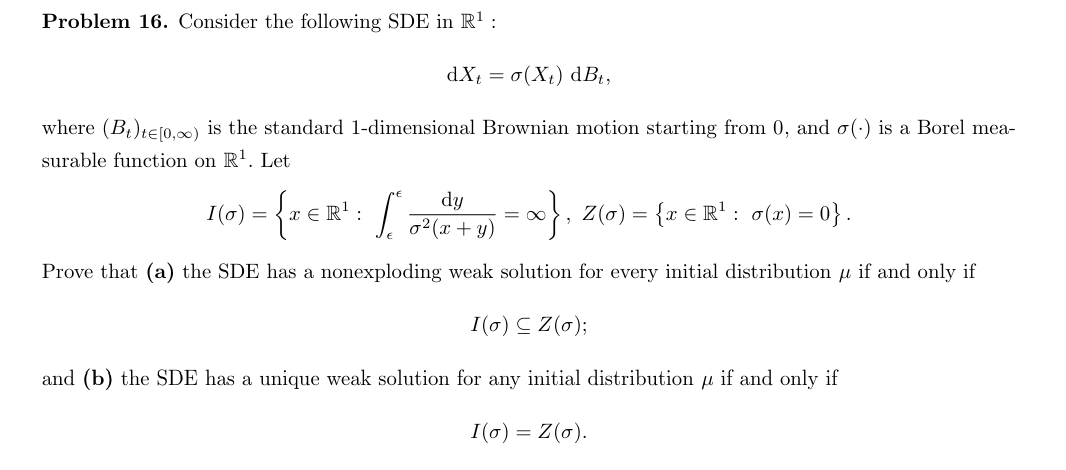 Problem 16. Consider the following SDE in $\mathbb{R}^1$ :

$\mathrm{d}X_t = \sigma(X_t)\,\mathrm{d}B_t,$

where $(B_t)_{t\in[0,\infty)}$ is the standard 1-dimensional Brownian motion starting from 0, and $\sigma(\cdot)$ is a Borel measurable function on $\mathbb{R}^1$. Let

$I(\sigma) = \left\{x \in \mathbb{R}^1 : \int_{\epsilon}^{\epsilon} \frac{\mathrm{d}y}{\sigma^2(x+y)} = \infty\right\},\ Z(\sigma) = \left\{x \in \mathbb{R}^1 : \sigma(x) = 0\right\}.$

Prove that (a) the SDE has a nonexploding weak solution for every initial distribution $\mu$ if and only if

$I(\sigma) \subseteq Z(\sigma);$

and (b) the SDE has a unique weak solution for any initial distribution $\mu$ if and only if

$I(\sigma) = Z(\sigma).$